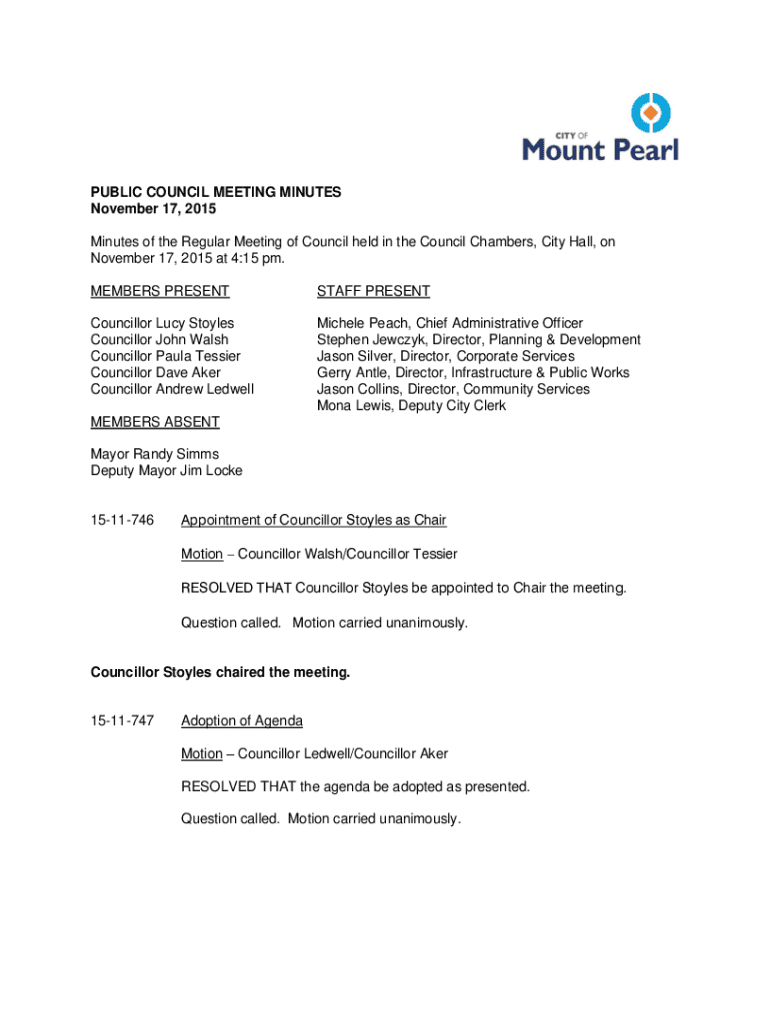 CITY OF
Mount Pearl

PUBLIC COUNCIL MEETING MINUTES
November 17, 2015

Minutes of the Regular Meeting of Council held in the Council Chambers, City Hall, on November 17, 2015 at 4:15 pm.

MEMBERS PRESENT

Councillor Lucy Stoyles
Councillor John Walsh
Councillor Paula Tessier
Councillor Dave Aker
Councillor Andrew Ledwell

MEMBERS ABSENT

Mayor Randy Simms
Deputy Mayor Jim Locke

STAFF PRESENT

Michele Peach, Chief Administrative Officer
Stephen Jewczyk, Director, Planning & Development
Jason Silver, Director, Corporate Services
Gerry Antle, Director, Infrastructure & Public Works
Jason Collins, Director, Community Services
Mona Lewis, Deputy City Clerk

15-11-746 Appointment of Councillor Stoyles as Chair

Motion – Councillor Walsh/Councillor Tessier

RESOLVED THAT Councillor Stoyles be appointed to Chair the meeting.

Question called. Motion carried unanimously.

Councillor Stoyles chaired the meeting.

15-11-747 Adoption of Agenda

Motion – Councillor Ledwell/Councillor Aker

RESOLVED THAT the agenda be adopted as presented.

Question called. Motion carried unanimously.